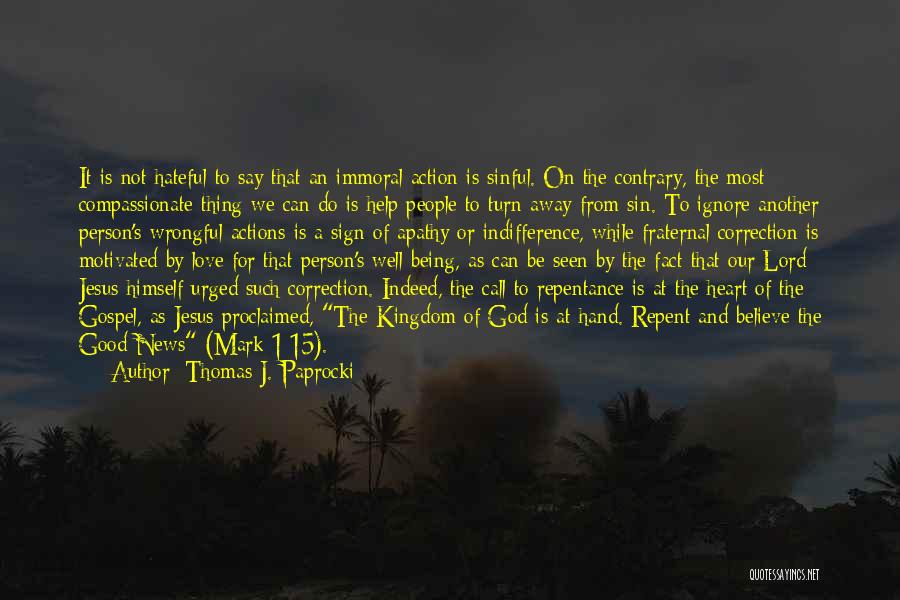 It is not hateful to say that an immoral action is sinful. On the contrary, the most compassionate thing we can do is help people to turn away from sin. To ignore another person's wrongful actions is a sign of apathy or indifference, while fraternal correction is motivated by love for that person's well being, as can be seen by the fact that our Lord Jesus himself urged such correction. Indeed, the call to repentance is at the heart of the Gospel, as Jesus proclaimed, "The Kingdom of God is at hand. Repent and believe the Good News" (Mark 1:15).

Author: Thomas J. Paprocki

QUOTESSAYINGS.NET